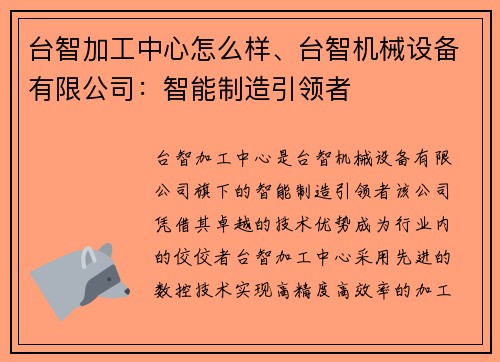 台智加工中心怎么样、台智机械设备有限公司：智能制造引领者

台智加工中心是台智机械设备有限公司旗下的智能制造引领者该公司凭借其卓越的技术优势成为行业内的佼佼者台智加工中心采用先进的数控技术实现高精度高效率的加工